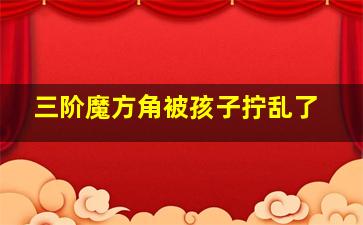 三阶魔方角被孩子拧乱了